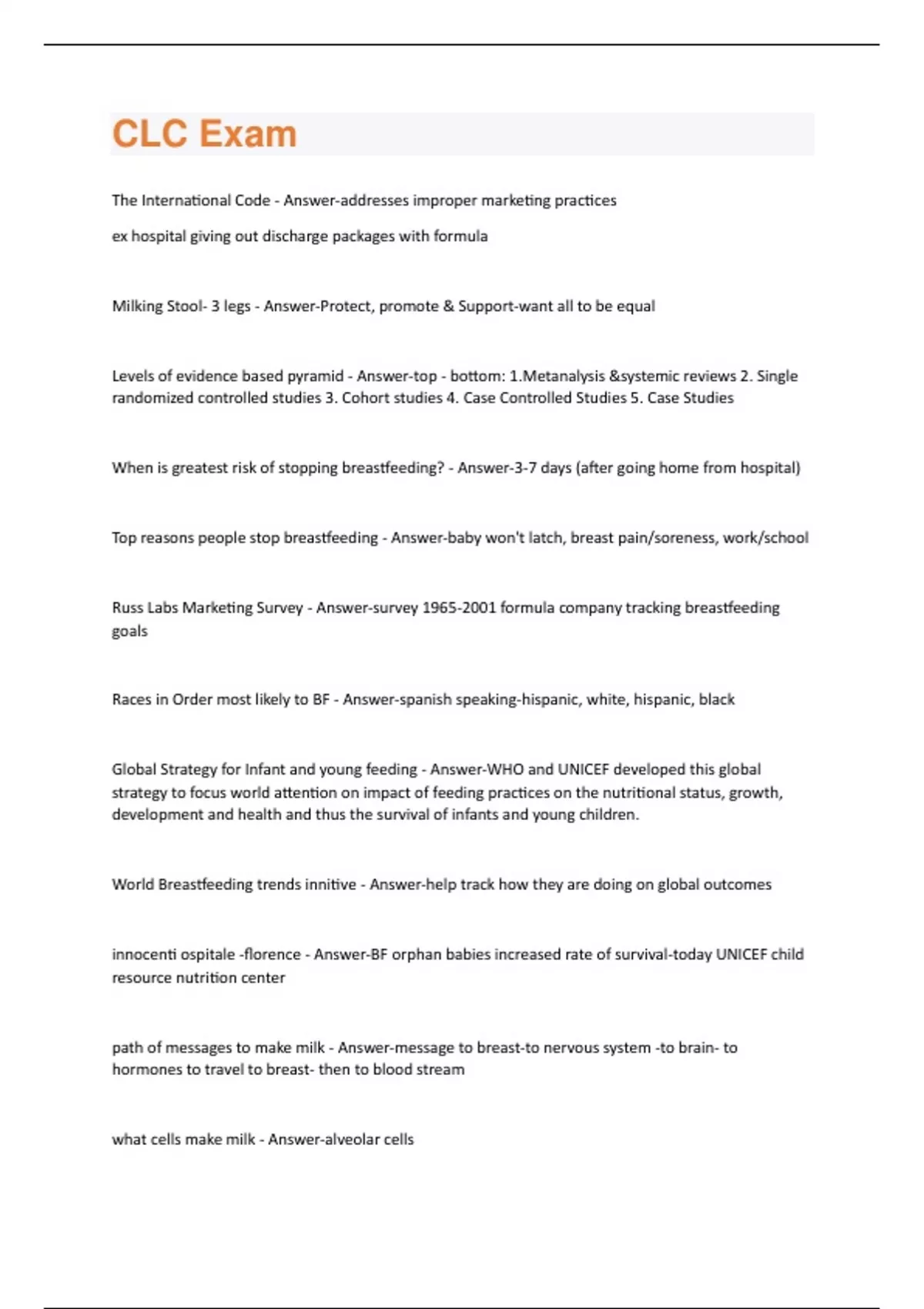 CLC Exam

The International Code - Answer-addresses improper marketing practices

ex hospital giving out discharge packages with formula

Milking Stool- 3 legs - Answer-Protect, promote & Support-want all to be equal

Levels of evidence based pyramid - Answer-top - bottom: 1.Metanalysis &systemic reviews 2. Single randomized controlled studies 3. Cohort studies 4. Case Controlled Studies 5. Case Studies

When is greatest risk of stopping breastfeeding? - Answer-3-7 days (after going home from hospital)

Top reasons people stop breastfeeding - Answer-baby won't latch, breast pain/soreness, work/school

Russ Labs Marketing Survey - Answer-survey 1965-2001 formula company tracking breastfeeding goals

Races in Order most likely to BF - Answer-spanish speaking-hispanic, white, hispanic, black

Global Strategy for Infant and young feeding - Answer-WHO and UNICEF developed this global strategy to focus world attention on impact of feeding practices on the nutritional status, growth, development and health and thus the survival of infants and young children.

World Breastfeeding trends innitive - Answer-help track how they are doing on global outcomes

innocenti ospitale -florence - Answer-BF orphan babies increased rate of survival-today UNICEF child resource nutrition center

path of messages to make milk - Answer-message to breast-to nervous system -to brain- to hormones to travel to breast- then to blood stream

what cells make milk - Answer-alveolar cells